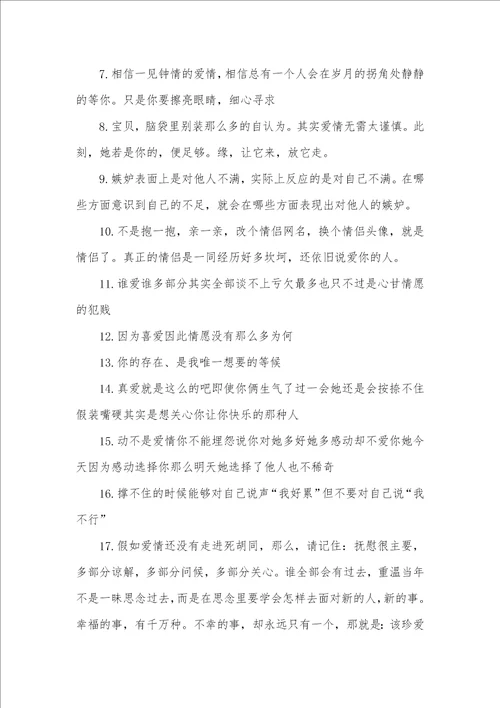 7. 相信一见钟情的爱情，相信总有一个人会在岁月的拐角处静静的等你。只是你要擦亮眼睛，细心寻求

8. 宝贝，脑袋里别装那么多的自认为。其实爱情无需太谨慎。此刻，她若是你的，便足够。缘，让它来，放它走。

9. 嫉妒表面上是对他人不满，实际上反应的是对自己不满。在哪些方面意识到自己的不足，就会在哪些方面表现出对他人的嫉妒。

10. 不是抱一抱，亲一亲，改个情侣网名，换个情侣头像，就是情侣了。真正的情侣是一同经历好多坎坷，还依旧说爱你的人。

11. 谁爱谁多部分其实全部谈不上亏欠最多也只不过是心甘情愿的犯贱

12. 因为喜爱因此情愿没有那么多为何

13. 你的存在、是我唯一想要的等候

14. 真爱就是这么的吧即使你俩生气了过一会她还是会按捺不住假装嘴硬其实是想关心你让你快乐的那种人

15. 动不是爱情你不能埋怨说你对她多好她多感动却不爱你她今天因为感动选择你那么明天她选择了他人也不稀奇

16. 撑不住的时候能够对自己说声“我好累”但不要对自己说“我不行”

17. 假如爱情还没有走进死胡同，那么，请记住：抚慰很主要，多部分谅解，多部分问候，多部分关心。谁全部会有过去，重温当年不是一昧思念过去，而是在思念里要学会怎样去面对新的人，新的事。幸福的事，有千万种。不幸的事，却永远只有一个，那就是：该珍爱